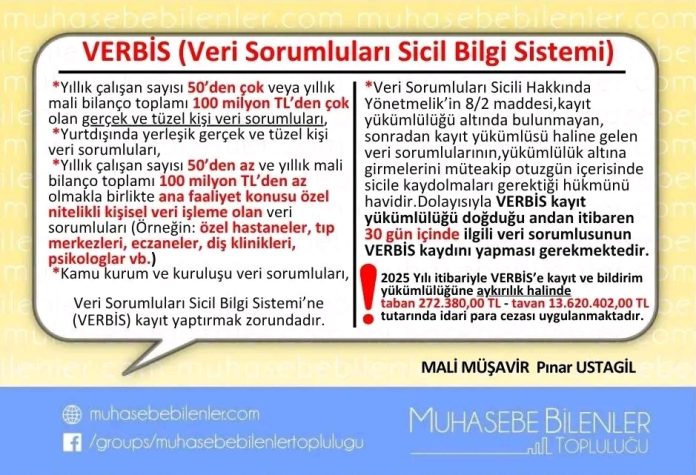 VERBİS (Veri Sorumluları Sicil Bilgi Sistemi)

*Yıllık çalışan sayısı 50'den çok veya yıllık mali bilanço toplamı 100 milyon TL'den çok olan gerçek ve tüzel kişi veri sorumluları,

*Yurtdışında yerleşik gerçek ve tüzel kişi veri sorumluları,

*Yıllık çalışan sayısı 50'den az ve yıllık mali bilanço toplamı 100 milyon TL'den az olmakla birlikte ana faaliyet konusu özel nitelikli kişisel veri işleme olan veri sorumluları (Örneğin: özel hastaneler, tıp merkezleri, eczaneler, diş klinikleri, psikologlar vb.)

*Kamu kurum ve kuruluşu veri sorumluları,

Veri Sorumluları Sicil Bilgi Sistemi'ne (VERBİS) kayıt yaptırmak zorundadır.

*Veri Sorumluları Sicili Hakkında Yönetmelik'in 8/2 maddesi,kayıt yükümlülüğü altında bulunmayan, sonradan kayıt yükümlüsü haline gelen veri sorumlularının,yükümlülük altına girmelerini müteakip otuzgün içerisinde sicile kaydolmaları gerektiği hükmünü havidir.Dolayısıyla VERBİS kayıt yükümlülüğü doğduğu andan itibaren 30 gün içinde ilgili veri sorumlusunun VERBİS kaydını yapması gerekmektedir.

!
2025 Yılı itibariyle VERBİS'e kayıt ve bildirim yükümlülüğüne aykırılık halinde taban 272.380,00 TL - tavan 13.620.402,00 TL tutarında idari para cezası uygulanmaktadır.

MALİ MÜŞAVİR Pınar USTAGİL

muhasebebilenler.com
/groups/muhasebebilenlertoplulugu

MUHASEBE BİLENLER TOPLULUĞU

muhasebebilenler.com